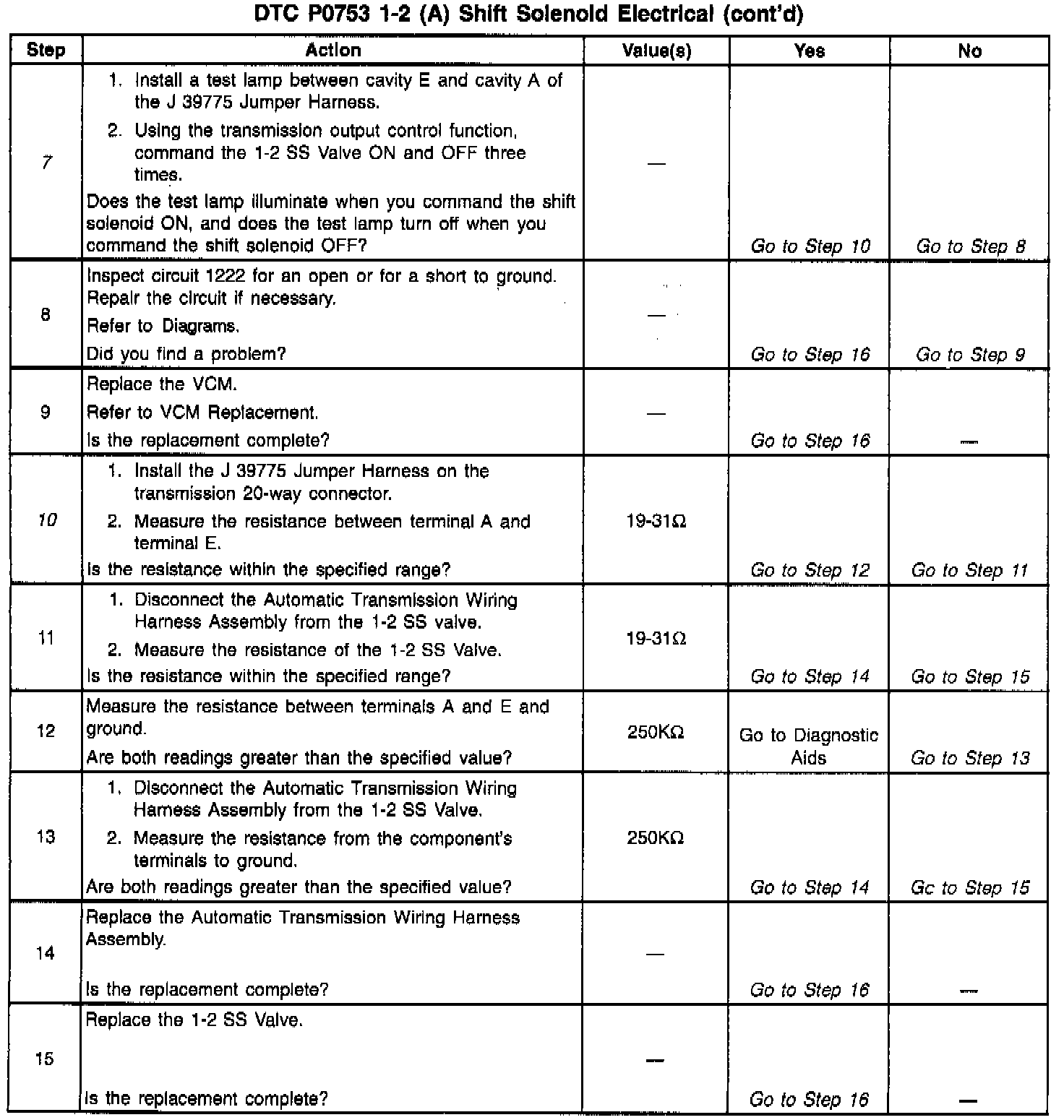 DTC P0753 1-2 (A) Shift Solenoid Electrical (cont'd)

| Step | Action | Value(s) | Yes | No |
|---|---|---|---|---|
| 7 | 1. Install a test lamp between cavity E and cavity A of the J 39775 Jumper Harness. 2. Using the transmission output control function, command the 1-2 SS Valve ON and OFF three times. Does the test lamp illuminate when you command the shift solenoid ON, and does the test lamp turn off when you command the shift solenoid OFF? | — | Go to Step 10 | Go to Step 8 |
| 8 | Inspect circuit 1222 for an open or for a short to ground. Repair the circuit if necessary. Refer to Diagrams. Did you find a problem? | — | Go to Step 16 | Go to Step 9 |
| 9 | Replace the VCM. Refer to VCM Replacement. Is the replacement complete? | — | Go to Step 16 | — |
| 10 | 1. Install the J 39775 Jumper Harness on the transmission 20-way connector. 2. Measure the resistance between terminal A and terminal E. Is the resistance within the specified range? | 19-31Ω | Go to Step 12 | Go to Step 11 |
| 11 | 1. Disconnect the Automatic Transmission Wiring Harness Assembly from the 1-2 SS valve. 2. Measure the resistance of the 1-2 SS Valve. Is the resistance within the specified range? | 19-31Ω | Go to Step 14 | Go to Step 15 |
| 12 | Measure the resistance between terminals A and E and ground. Are both readings greater than the specified value? | 250KΩ | Go to Diagnostic Aids | Go to Step 13 |
| 13 | 1. Disconnect the Automatic Transmission Wiring Harness Assembly from the 1-2 SS Valve. 2. Measure the resistance from the component's terminals to ground. Are both readings greater than the specified value? | 250KΩ | Go to Step 14 | Gc to Step 15 |
| 14 | Replace the Automatic Transmission Wiring Harness Assembly. Is the replacement complete? | — | Go to Step 16 | — |
| 15 | Replace the 1-2 SS Valve. Is the replacement complete? | — | Go to Step 16 | — |